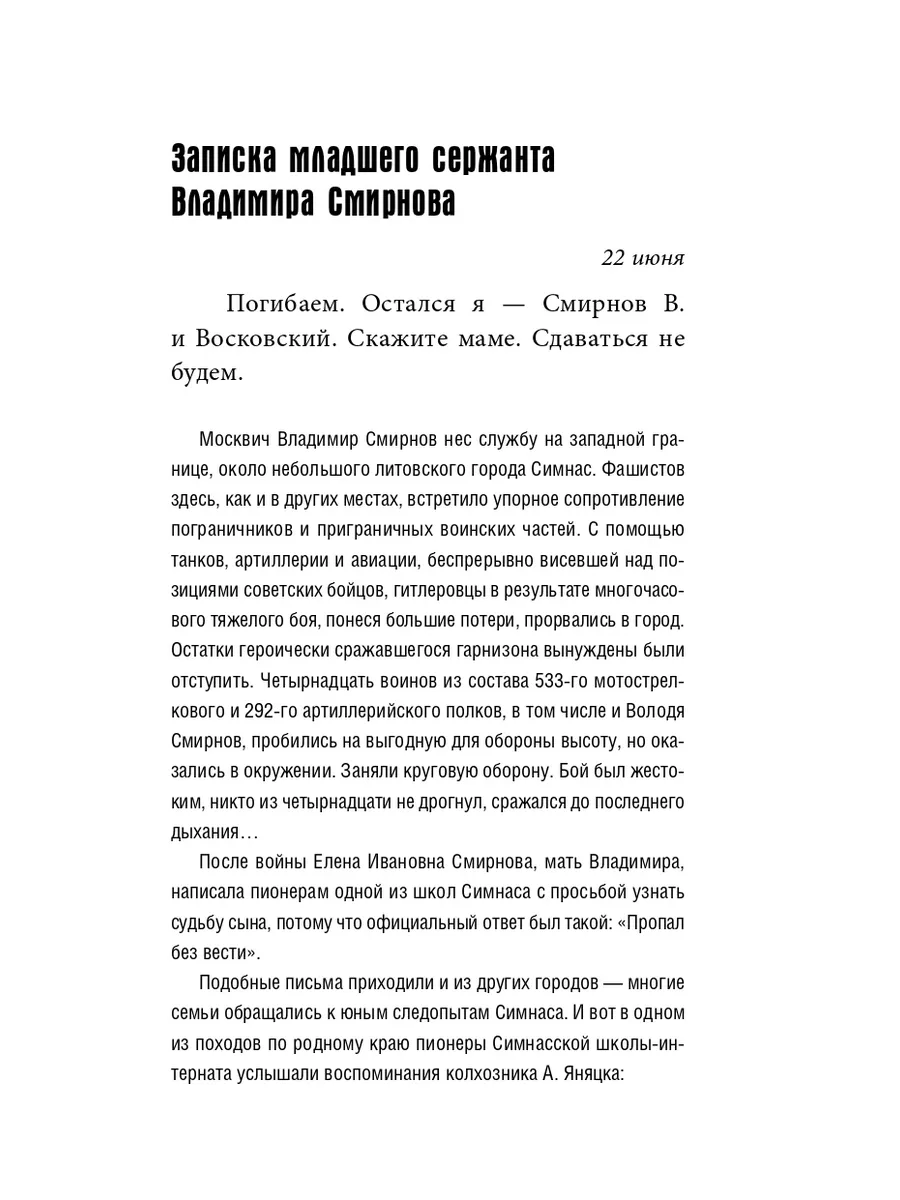 Записка младшего сержанта Владимира Смирнова

22 июня

Погибаем. Остался я — Смирнов В. и Восковский. Скажите маме. Сдаваться не будем.

Москвич Владимир Смирнов нес службу на западной границе, около небольшого литовского города Симнас. Фашистов здесь, как и в других местах, встретило упорное сопротивление пограничников и приграничных воинских частей. С помощью танков, артиллерии и авиации, беспрерывно висевшей над позициями советских бойцов, гитлеровцы в результате многочасового тяжелого боя, понеся большие потери, прорвались в город. Остатки героически сражавшегося гарнизона вынуждены были отступить. Четырнадцать воинов из состава 533-го мотострелкового и 292-го артиллерийского полков, в том числе и Володя Смирнов, пробились на выгодную для обороны высоту, но оказались в окружении. Заняли круговую оборону. Бой был жестоким, никто из четырнадцати не дрогнул, сражался до последнего дыхания…

После войны Елена Ивановна Смирнова, мать Владимира, написала пионерам одной из школ Симнаса с просьбой узнать судьбу сына, потому что официальный ответ был такой: «Пропал без вести».

Подобные письма приходили и из других городов — многие семьи обращались к юным следопытам Симнаса. И вот в одном из походов по родному краю пионеры Симнасской школы-интерната услышали воспоминания колхозника А. Яняцка: